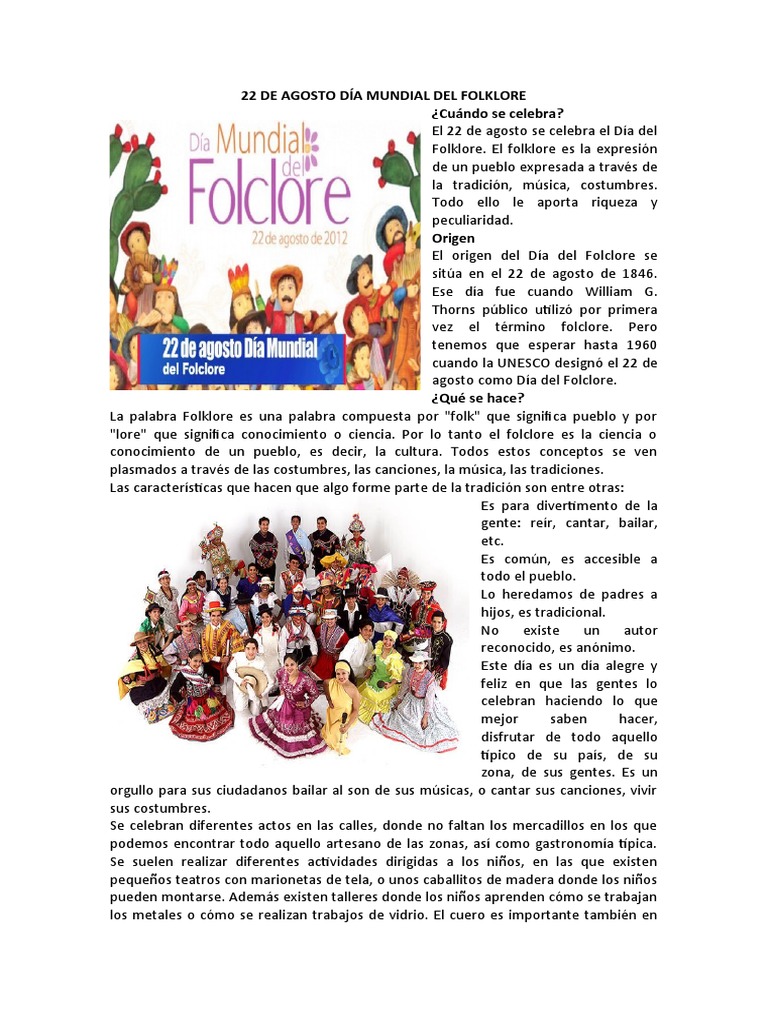 22 DE AGOSTO DÍA MUNDIAL DEL FOLKLORE

Día Mundial del Folclore
22 de agosto de 2012
22 de agosto Día Mundial del Folclore

¿Cuándo se celebra?
El 22 de agosto se celebra el Día del Folklore. El folklore es la expresión de un pueblo expresada a través de la tradición, música, costumbres. Todo ello le aporta riqueza y peculiaridad.
Origen
El origen del Día del Folclore se sitúa en el 22 de agosto de 1846. Ese día fue cuando William G. Thorns público utilizó por primera vez el término folclore. Pero tenemos que esperar hasta 1960 cuando la UNESCO designó el 22 de agosto como Día del Folclore.
¿Qué se hace?
La palabra Folklore es una palabra compuesta por "folk" que significa pueblo y por "lore" que significa conocimiento o ciencia. Por lo tanto el folclore es la ciencia o conocimiento de un pueblo, es decir, la cultura. Todos estos conceptos se ven plasmados a través de las costumbres, las canciones, la música, las tradiciones.
Las características que hacen que algo forme parte de la tradición son entre otras:
Es para divertimento de la gente: reír, cantar, bailar, etc.
Es común, es accesible a todo el pueblo.
Lo heredamos de padres a hijos, es tradicional.
No existe un autor reconocido, es anónimo.
Este día es un día alegre y feliz en que las gentes lo celebran haciendo lo que mejor saben hacer, disfrutar de todo aquello típico de su país, de su zona, de sus gentes. Es un orgullo para sus ciudadanos bailar al son de sus músicas, o cantar sus canciones, vivir sus costumbres.
Se celebran diferentes actos en las calles, donde no faltan los mercadillos en los que podemos encontrar todo aquello artesano de las zonas, así como gastronomía típica. Se suelen realizar diferentes actividades dirigidas a los niños, en las que existen pequeños teatros con marionetas de tela, o unos caballitos de madera donde los niños pueden montarse. Además existen talleres donde los niños aprenden cómo se trabajan los metales o cómo se realizan trabajos de vidrio. El cuero es importante también en